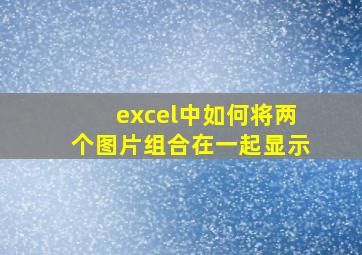 excel中如何将两个图片组合在一起显示